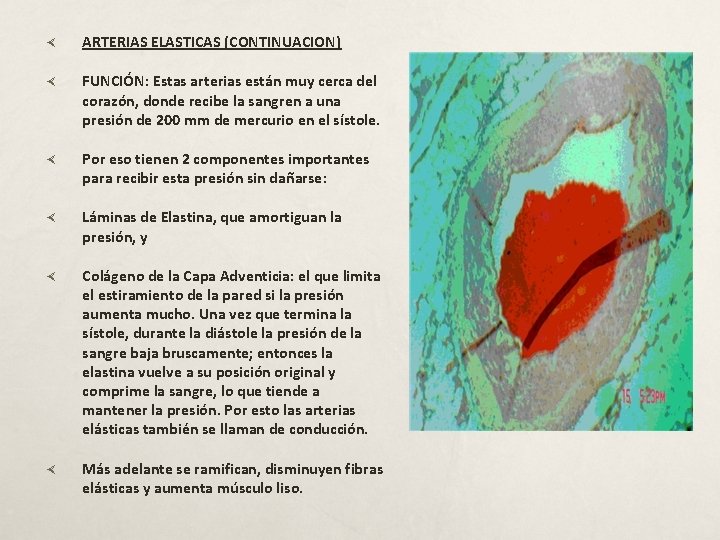 ARTERIAS ELASTICAS (CONTINUACION)

FUNCIÓN: Estas arterias están muy cerca del corazón, donde recibe la sangren a una presión de 200 mm de mercurio en el sístole.

Por eso tienen 2 componentes importantes para recibir esta presión sin dañarse:

Láminas de Elastina, que amortiguan la presión, y

Colágeno de la Capa Adventicia: el que limita el estiramiento de la pared si la presión aumenta mucho. Una vez que termina la sístole, durante la diástole la presión de la sangre baja bruscamente; entonces la elastina vuelve a su posición original y comprime la sangre, lo que tiende a mantener la presión. Por esto las arterias elásticas también se llaman de conducción.

Más adelante se ramifican, disminuyen fibras elásticas y aumenta músculo liso.

15 5:23PM